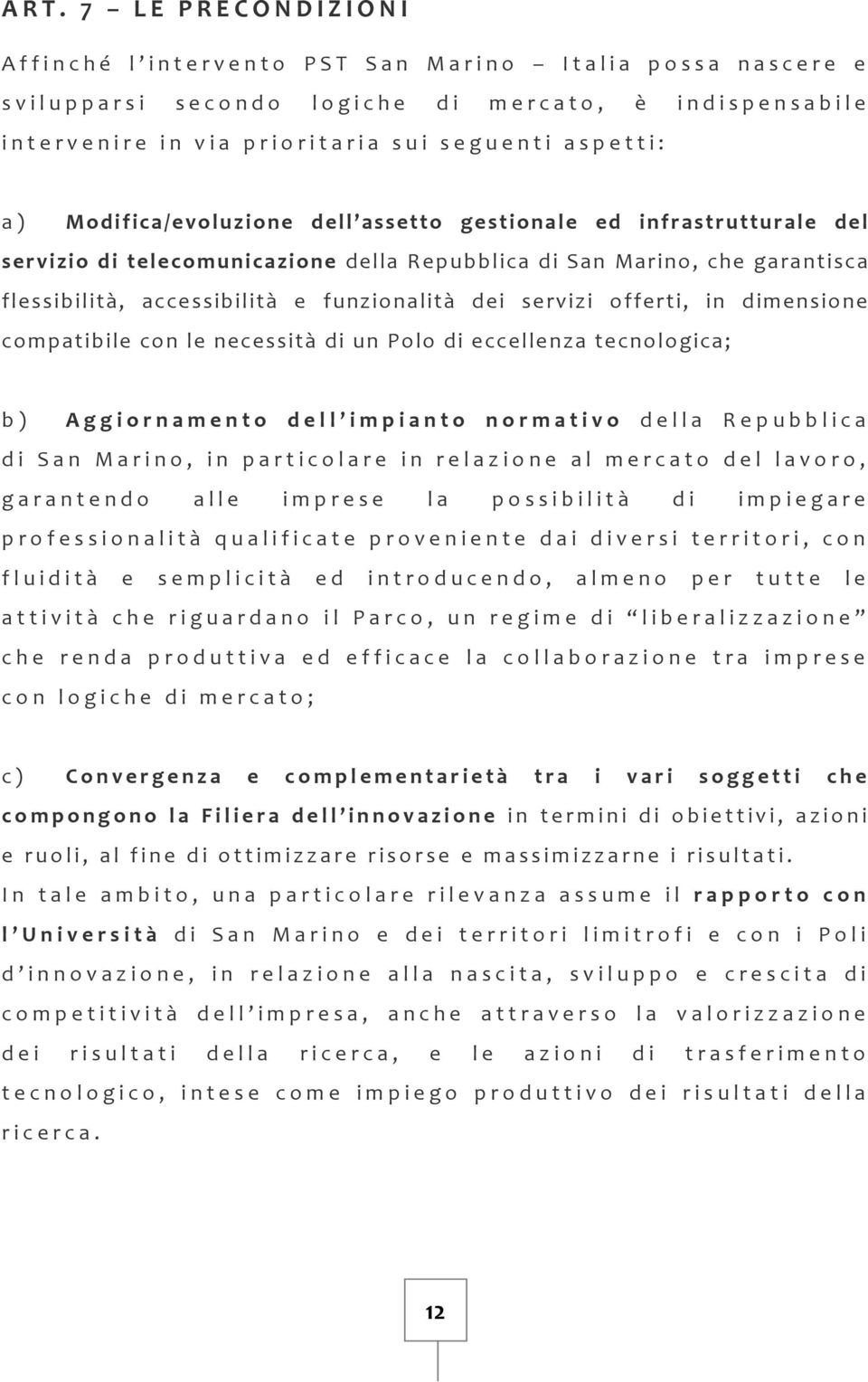 ART. 7 – LE PRECONDIZIONI

Affinché l'intervento PST San Marino – Italia possa nascere e svilupparsi secondo logiche di mercato, è indispensabile intervenire in via prioritaria sui seguenti aspetti:

a) Modifica/evoluzione dell'assetto gestionale ed infrastrutturale del servizio di telecomunicazione della Repubblica di San Marino, che garantisca flessibilità, accessibilità e funzionalità dei servizi offerti, in dimensione compatibile con le necessità di un Polo di eccellenza tecnologica;

b) Aggiornamento dell'impianto normativo della Repubblica di San Marino, in particolare in relazione al mercato del lavoro, garantendo alle imprese la possibilità di impiegare professionalità qualificate proveniente dai diversi territori, con fluidità e semplicità ed introducendo, almeno per tutte le attività che riguardano il Parco, un regime di "liberalizzazione" che renda produttiva ed efficace la collaborazione tra imprese con logiche di mercato;

c) Convergenza e complementarietà tra i vari soggetti che compongono la Filiera dell'innovazione in termini di obiettivi, azioni e ruoli, al fine di ottimizzare risorse e massimizzarne i risultati.
In tale ambito, una particolare rilevanza assume il rapporto con l'Università di San Marino e dei territori limitrofi e con i Poli d'innovazione, in relazione alla nascita, sviluppo e crescita di competitività dell'impresa, anche attraverso la valorizzazione dei risultati della ricerca, e le azioni di trasferimento tecnologico, intese come impiego produttivo dei risultati della ricerca.

12